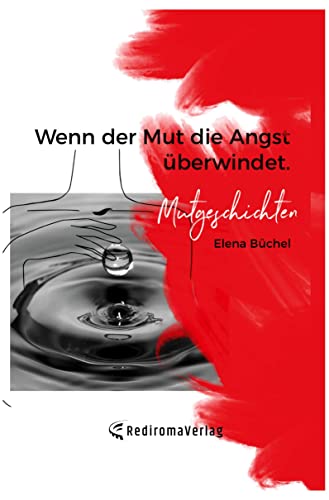 Wenn der Mut die Angst überwindet.

Mutgeschichten

Elena Büchel

RediromaVerlag